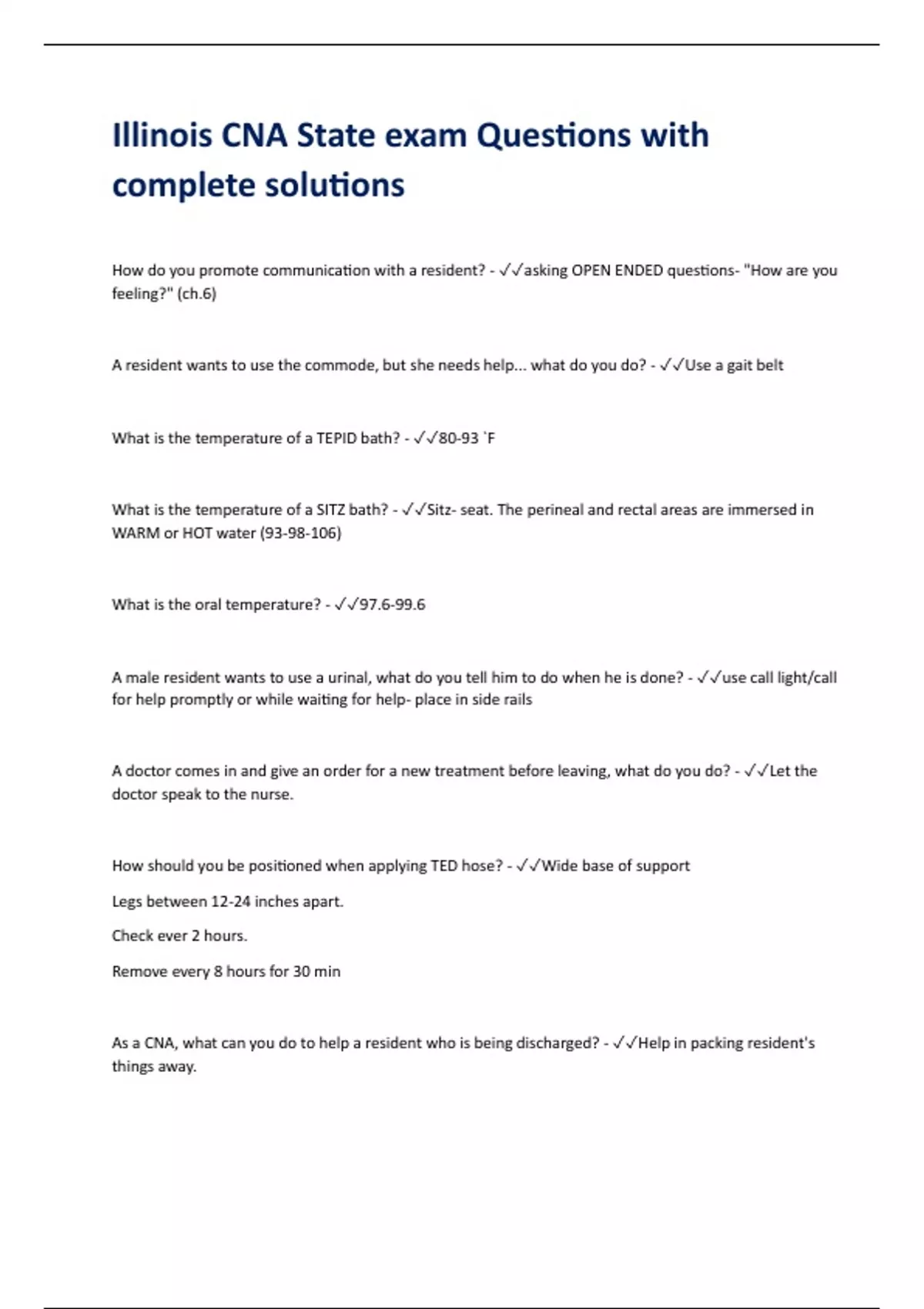 Illinois CNA State exam Questions with complete solutions

How do you promote communication with a resident? - ✓✓asking OPEN ENDED questions- "How are you feeling?" (ch.6)

A resident wants to use the commode, but she needs help... what do you do? - ✓✓Use a gait belt

What is the temperature of a TEPID bath? - ✓✓80-93 `F

What is the temperature of a SITZ bath? - ✓✓Sitz- seat. The perineal and rectal areas are immersed in WARM or HOT water (93-98-106)

What is the oral temperature? - ✓✓97.6-99.6

A male resident wants to use a urinal, what do you tell him to do when he is done? - ✓✓use call light/call for help promptly or while waiting for help- place in side rails

A doctor comes in and give an order for a new treatment before leaving, what do you do? - ✓✓Let the doctor speak to the nurse.

How should you be positioned when applying TED hose? - ✓✓Wide base of support

Legs between 12-24 inches apart.

Check ever 2 hours.

Remove every 8 hours for 30 min

As a CNA, what can you do to help a resident who is being discharged? - ✓✓Help in packing resident's things away.